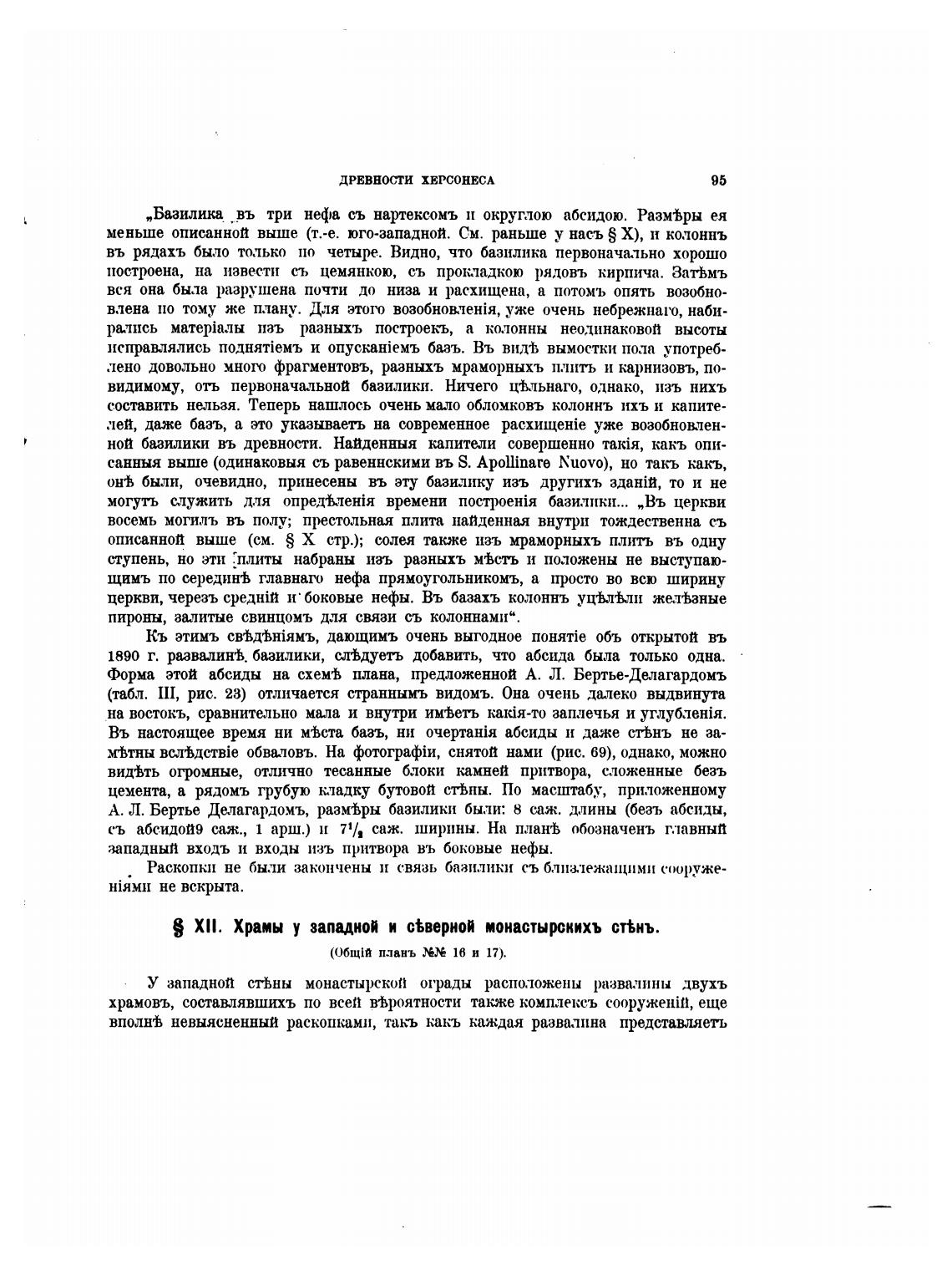 ДРЕВНОСТИ ХЕРСОНЕСА 95

„Базилика въ три нефа съ нартексомъ и округлою абсидою. Размѣры ея меньше описанной выше (т.-е. юго-западной. См. раньше у насъ § X), и колоннъ въ рядахъ было только по четыре. Видно, что базилика первоначально хорошо построена, на извести съ цемянкою, съ прокладкою рядовъ кирпича. Затѣмъ вся она была разрушена почти до низа и расхищена, а потомъ опять возобновлена по тому же плану. Для этого возобновленія, уже очень небрежнаго, набирались матеріалы изъ разныхъ построекъ, а колонны неодинаковой высоты исправлялись поднятіемъ и опусканіемъ базъ. Въ видѣ вымостки пола употреблено довольно много фрагментовъ, разныхъ мраморныхъ плитъ и карнизовъ, повидимому, отъ первоначальной базилики. Ничего цѣльнаго, однако, изъ нихъ составить нельзя. Теперь нашлось очень мало обломковъ колоннъ ихъ и капителей, даже базъ, а это указываетъ на современное расхищеніе уже возобновленной базилики въ древности. Найденныя капители совершенно такія, какъ описанныя выше (одинаковыя съ равеннскими въ S. Apollinare Nuovo), но такъ какъ, онѣ были, очевидно, принесены въ эту базилику изъ другихъ зданій, то и не могутъ служить для опредѣленія времени построенія базилики... „Въ церкви восемь могилъ въ полу; престольная плита найденная внутри тождественна съ описанной выше (см. § X стр.); солея также изъ мраморныхъ плитъ въ одну ступень, но эти плиты набраны изъ разныхъ мѣстъ и положены не выступающимъ по серединѣ главнаго нефа прямоугольникомъ, а просто во всю ширину церкви, черезъ средній и боковые нефы. Въ базахъ колоннъ уцѣлѣли желѣзные пироны, залитые свинцомъ для связи съ колоннами“.

Къ этимъ свѣдѣніямъ, дающимъ очень выгодное понятіе объ открытой въ 1890 г. развалинѣ базилики, слѣдуетъ добавить, что абсида была только одна. Форма этой абсиды на схемѣ плана, предложенной А. Л. Бертье-Делагардомъ (табл. III, рис. 23) отличается страннымъ видомъ. Она очень далеко выдвинута на востокъ, сравнительно мала и внутри имѣетъ какія-то заплечья и углубленія. Въ настоящее время ни мѣста базъ, ни очертанія абсиды и даже стѣнъ не замѣтны вслѣдствіе обваловъ. На фотографіи, снятой нами (рис. 69), однако, можно видѣть огромные, отлично тесанные блоки камней притвора, сложенные безъ цемента, а рядомъ грубую кладку бутовой стѣны. По масштабу, приложенному А. Л. Бертье Делагардомъ, размѣры базилики были: 8 саж. длины (безъ абсиды, съ абсидой9 саж., 1 арш.) и $7^1/_2$ саж. ширины. На планѣ обозначенъ главный западный входъ и входы изъ притвора въ боковые нефы.

Раскопки не были закончены и связь базилики съ близлежащими сооруженіями не вскрыта.

§ XII. Храмы у западной и сѣверной монастырскихъ стѣнъ.

(Общій планъ №№ 16 и 17).

У западной стѣны монастырской ограды расположены развалины двухъ храмовъ, составлявшихъ по всей вѣроятности также комплексъ сооруженій, еще вполнѣ невыясненный раскопками, такъ какъ каждая развалина представляетъ